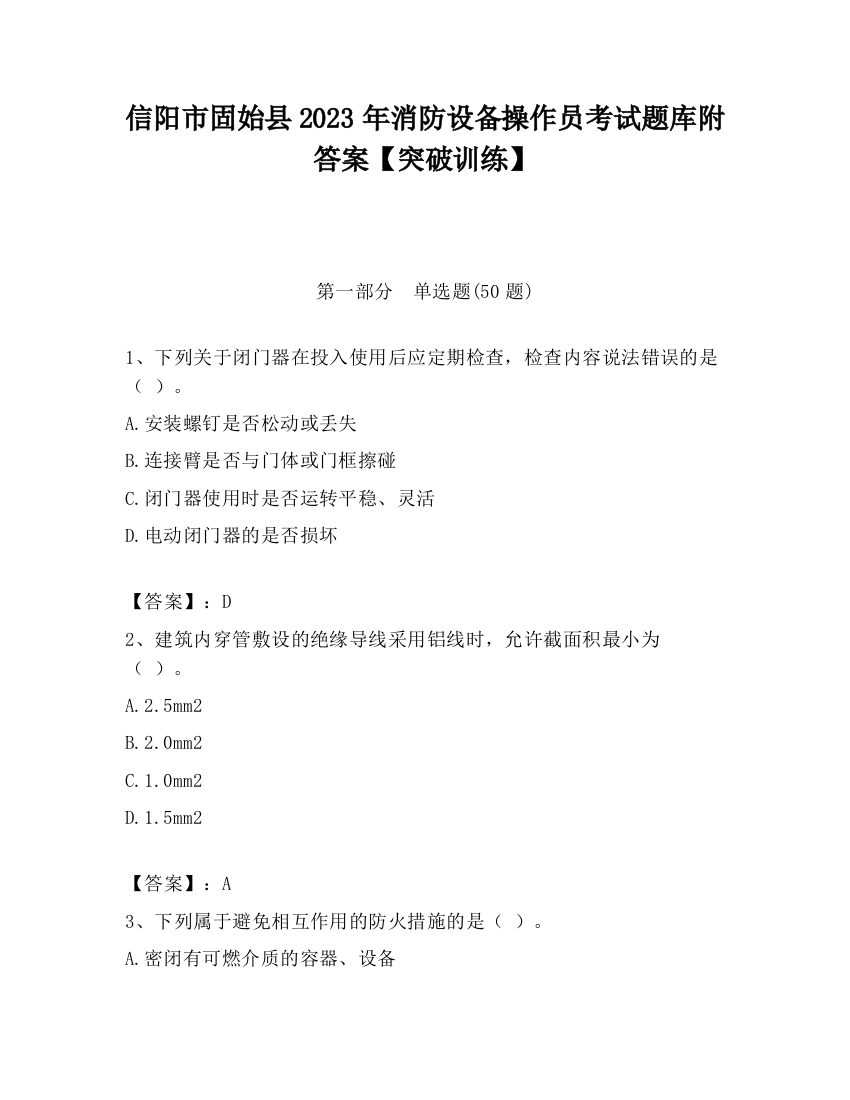 信阳市固始县2023年消防设备操作员考试题库附答案【突破训练】

第一部分　单选题(50题)

1、下列关于闭门器在投入使用后应定期检查，检查内容说法错误的是（ ）。

A.安装螺钉是否松动或丢失

B.连接臂是否与门体或门框擦碰

C.闭门器使用时是否运转平稳、灵活

D.电动闭门器的是否损坏

【答案】：D

2、建筑内穿管敷设的绝缘导线采用铝线时，允许截面积最小为（ ）。

A.2.5mm2

B.2.0mm2

C.1.0mm2

D.1.5mm2

【答案】：A

3、下列属于避免相互作用的防火措施的是（ ）。

A.密闭有可燃介质的容器、设备